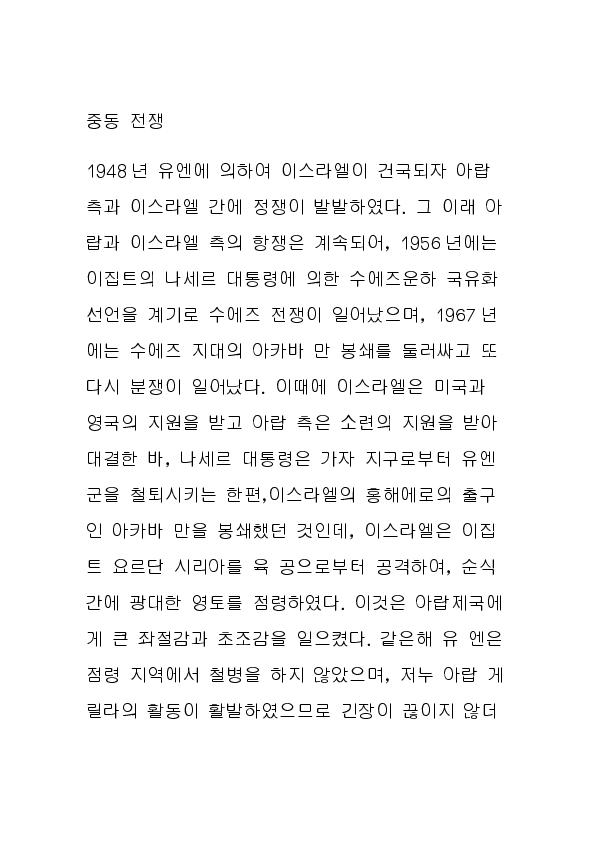 중동 전쟁

1948년 유엔에 의하여 이스라엘이 건국되자 아랍 측과 이스라엘 간에 정쟁이 발발하였다. 그 이래 아랍과 이스라엘 측의 항쟁은 계속되어, 1956년에는 이집트의 나세르 대통령에 의한 수에즈운하 국유화 선언을 계기로 수에즈 전쟁이 일어났으며, 1967년에는 수에즈 지대의 아카바 만 봉쇄를 둘러싸고 또 다시 분쟁이 일어났다. 이때에 이스라엘은 미국과 영국의 지원을 받고 아랍 측은 소련의 지원을 받아 대결한 바, 나세르 대통령은 가자 지구로부터 유엔군을 철퇴시키는 한편,이스라엘의 홍해에로의 출구인 아카바 만을 봉쇄했던 것인데, 이스라엘은 이집트 요르단 시리아를 육 공으로부터 공격하여, 순식간에 광대한 영토를 점령하였다. 이것은 아랍제국에게 큰 좌절감과 초조감을 일으켰다. 같은해 유 엔은 점령 지역에서 철병을 하지 않았으며, 저누 아랍 게릴라의 활동이 활발하였으므로 긴장이 끊이지 않더